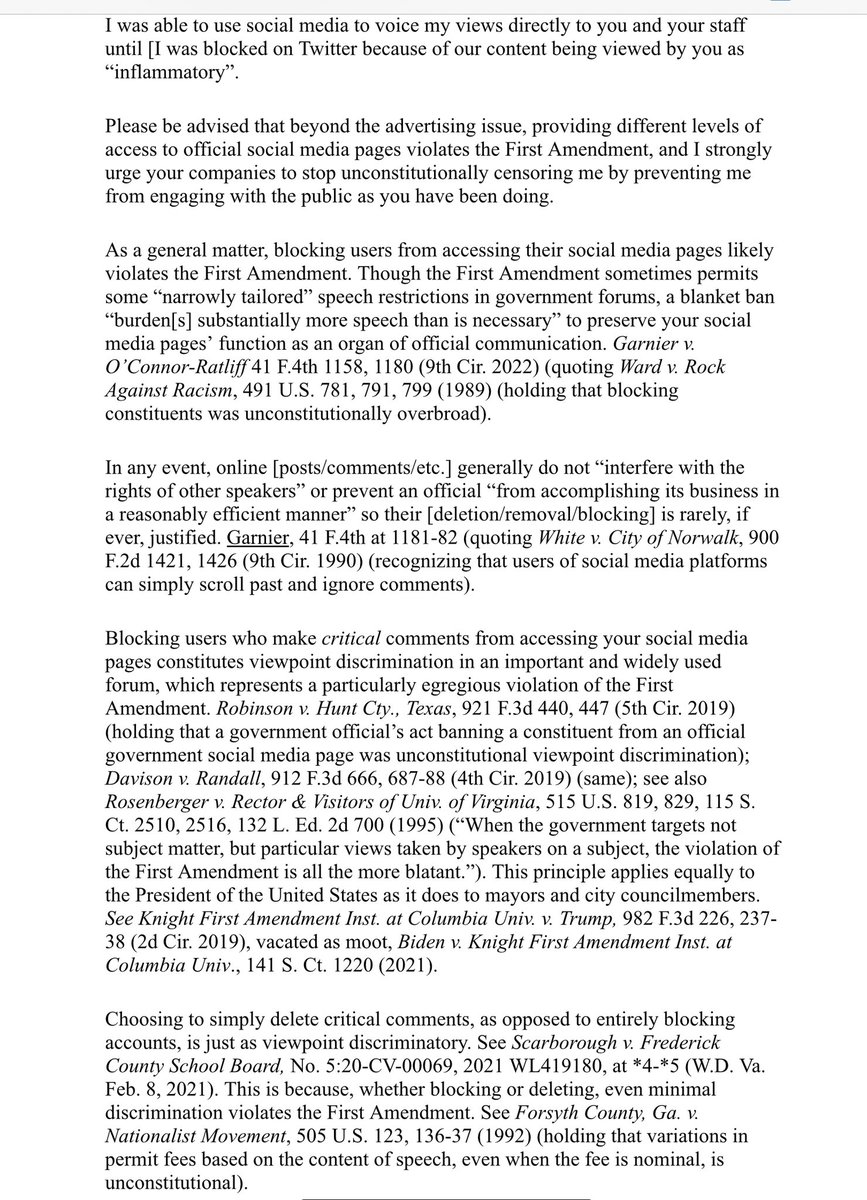 I was able to use social media to voice my views directly to you and your staff until [I was blocked on Twitter because of our content being viewed by you as "inflammatory".

Please be advised that beyond the advertising issue, providing different levels of access to official social media pages violates the First Amendment, and I strongly urge your companies to stop unconstitutionally censoring me by preventing me from engaging with the public as you have been doing.

As a general matter, blocking users from accessing their social media pages likely violates the First Amendment. Though the First Amendment sometimes permits some "narrowly tailored" speech restrictions in government forums, a blanket ban "burden[s] substantially more speech than is necessary" to preserve your social media pages' function as an organ of official communication. Garnier v. O'Connor-Ratliff 41 F.4th 1158, 1180 (9th Cir. 2022) (quoting Ward v. Rock Against Racism, 491 U.S. 781, 791, 799 (1989) (holding that blocking constituents was unconstitutionally overbroad).

In any event, online [posts/comments/etc.] generally do not "interfere with the rights of other speakers" or prevent an official "from accomplishing its business in a reasonably efficient manner" so their [deletion/removal/blocking] is rarely, if ever, justified. Garnier, 41 F.4th at 1181-82 (quoting White v. City of Norwalk, 900 F.2d 1421, 1426 (9th Cir. 1990) (recognizing that users of social media platforms can simply scroll past and ignore comments).

Blocking users who make critical comments from accessing your social media pages constitutes viewpoint discrimination in an important and widely used forum, which represents a particularly egregious violation of the First Amendment. Robinson v. Hunt Cty., Texas, 921 F.3d 440, 447 (5th Cir. 2019) (holding that a government official's act banning a constituent from an official government social media page was unconstitutional viewpoint discrimination); Davison v. Randall, 912 F.3d 666, 687-88 (4th Cir. 2019) (same); see also Rosenberger v. Rector & Visitors of Univ. of Virginia, 515 U.S. 819, 829, 115 S. Ct. 2510, 2516, 132 L. Ed. 2d 700 (1995) ("When the government targets not subject matter, but particular views taken by speakers on a subject, the violation of the First Amendment is all the more blatant."). This principle applies equally to the President of the United States as it does to mayors and city councilmembers. See Knight First Amendment Inst. at Columbia Univ. v. Trump, 982 F.3d 226, 237-38 (2d Cir. 2019), vacated as moot, Biden v. Knight First Amendment Inst. at Columbia Univ., 141 S. Ct. 1220 (2021).

Choosing to simply delete critical comments, as opposed to entirely blocking accounts, is just as viewpoint discriminatory. See Scarborough v. Frederick County School Board, No. 5:20-CV-00069, 2021 WL419180, at *4-*5 (W.D. Va. Feb. 8, 2021). This is because, whether blocking or deleting, even minimal discrimination violates the First Amendment. See Forsyth County, Ga. v. Nationalist Movement, 505 U.S. 123, 136-37 (1992) (holding that variations in permit fees based on the content of speech, even when the fee is nominal, is unconstitutional).